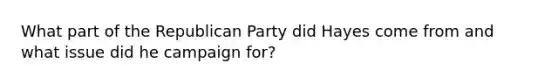 What part of the Republican Party did Hayes come from and what issue did he campaign for?